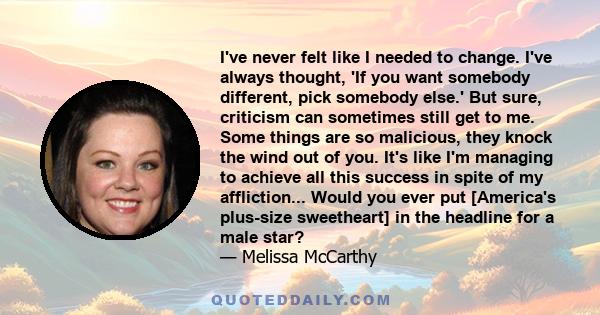 I've never felt like I needed to change. I've always thought, 'If you want somebody different, pick somebody else.' But sure, criticism can sometimes still get to me. Some things are so malicious, they knock the wind out of you. It's like I'm managing to achieve all this success in spite of my affliction... Would you ever put [America's plus-size sweetheart] in the headline for a male star?
— Melissa McCarthy

QUOTEDDAILY.COM